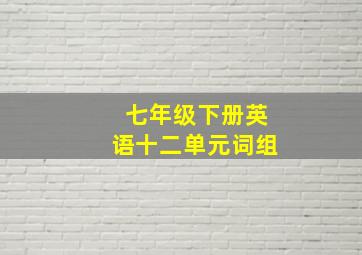 七年级下册英语十二单元词组